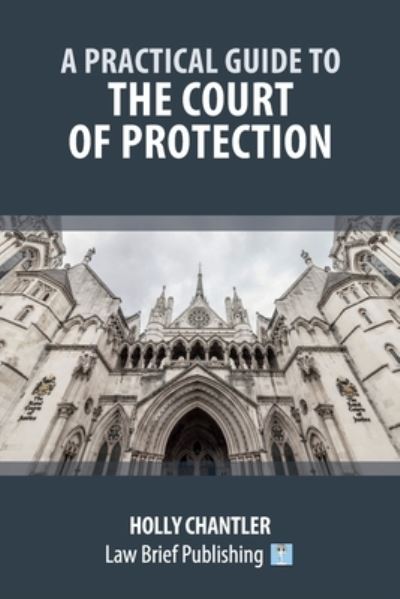 A PRACTICAL GUIDE TO
THE COURT
OF PROTECTION

HOLLY CHANTLER
Law Brief Publishing